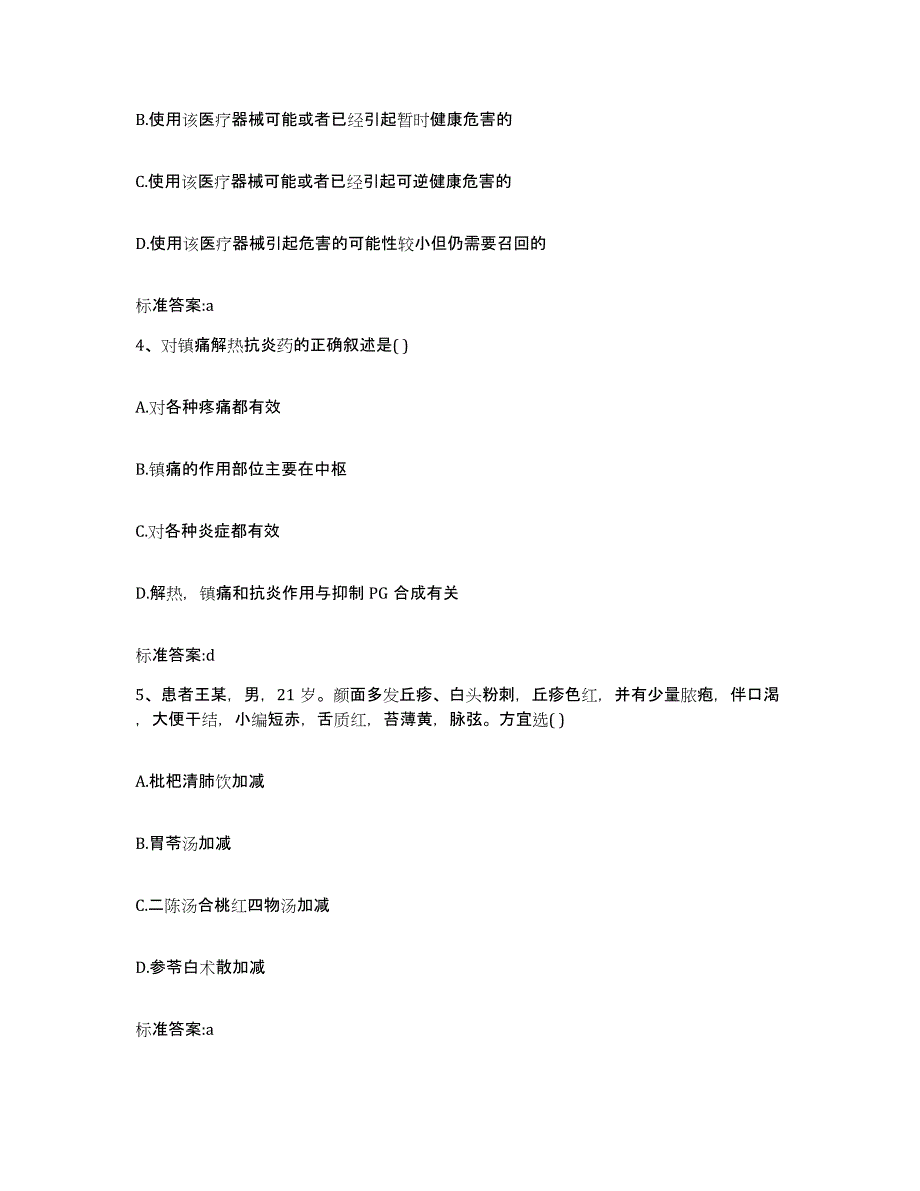 B.使用该医疗器械可能或者已经引起暂时健康危害的

C.使用该医疗器械可能或者已经引起可逆健康危害的

D.使用该医疗器械引起危害的可能性较小但仍需要召回的

标准答案:a

4、对镇痛解热抗炎药的正确叙述是( )

A.对各种疼痛都有效

B.镇痛的作用部位主要在中枢

C.对各种炎症都有效

D.解热，镇痛和抗炎作用与抑制 PG 合成有关

标准答案:d

5、患者王某，男，21 岁。颜面多发丘疹、白头粉刺，丘疹色红，并有少量脓疱，伴口渴，大便干结，小编短赤，舌质红，苔薄黄，脉弦。方宜选( )

A.枇杷清肺饮加减

B.胃苓汤加减

C.二陈汤合桃红四物汤加减

D.参苓白术散加减

标准答案:a